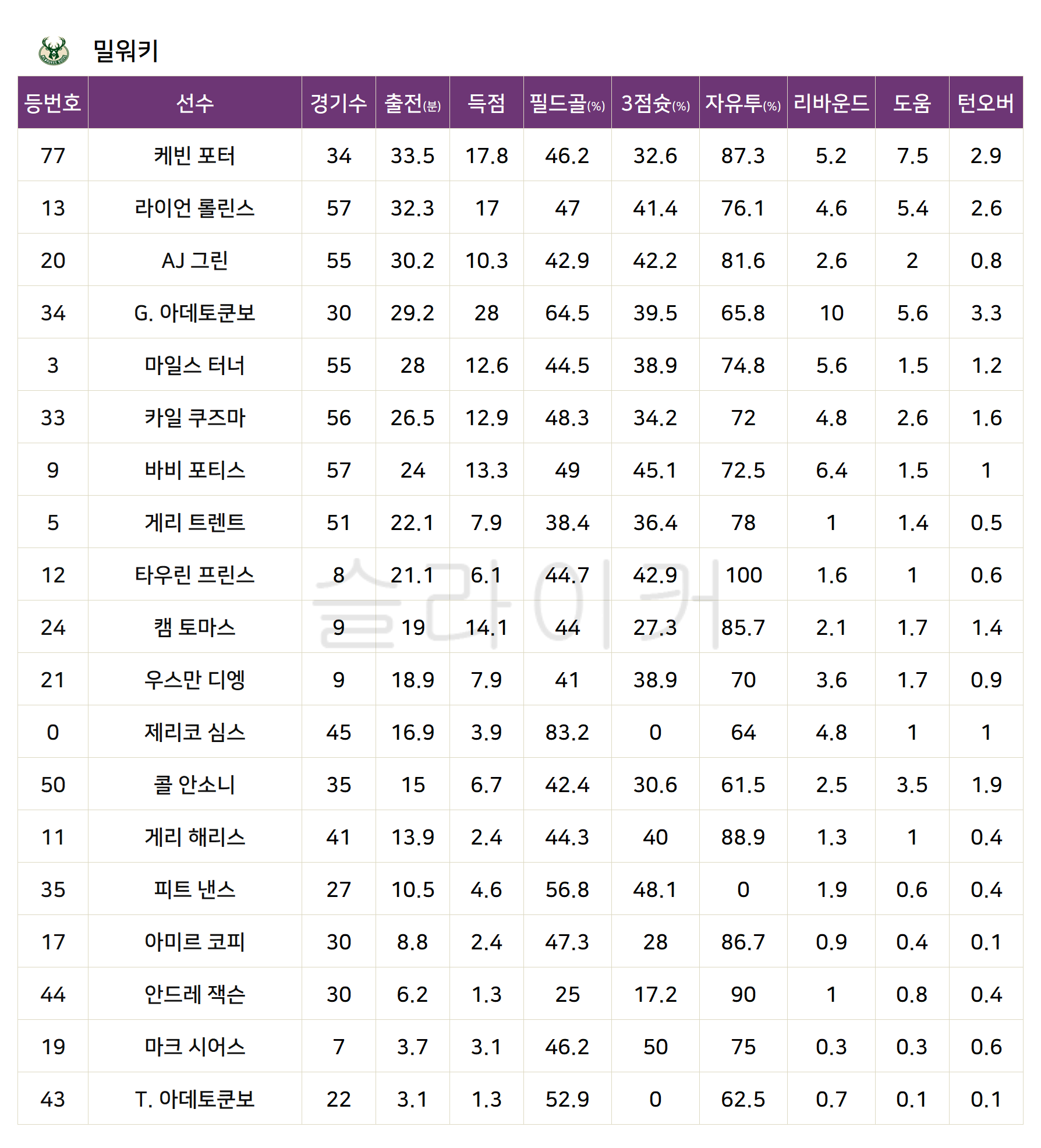 밀워키

| 등번호 | 선수 | 경기수 | 출전(분) | 득점 | 필드골(%) | 3점슛(%) | 자유투(%) | 리바운드 | 도움 | 턴오버 |
|---|---|---|---|---|---|---|---|---|---|---|
| 77 | 케빈 포터 | 34 | 33.5 | 17.8 | 46.2 | 32.6 | 87.3 | 5.2 | 7.5 | 2.9 |
| 13 | 라이언 롤린스 | 57 | 32.3 | 17 | 47 | 41.4 | 76.1 | 4.6 | 5.4 | 2.6 |
| 20 | AJ 그린 | 55 | 30.2 | 10.3 | 42.9 | 42.2 | 81.6 | 2.6 | 2 | 0.8 |
| 34 | G. 아데토쿤보 | 30 | 29.2 | 28 | 64.5 | 39.5 | 65.8 | 10 | 5.6 | 3.3 |
| 3 | 마일스 터너 | 55 | 28 | 12.6 | 44.5 | 38.9 | 74.8 | 5.6 | 1.5 | 1.2 |
| 33 | 카일 쿠즈마 | 56 | 26.5 | 12.9 | 48.3 | 34.2 | 72 | 4.8 | 2.6 | 1.6 |
| 9 | 바비 포티스 | 57 | 24 | 13.3 | 49 | 45.1 | 72.5 | 6.4 | 1.5 | 1 |
| 5 | 게리 트렌트 | 51 | 22.1 | 7.9 | 38.4 | 36.4 | 78 | 1 | 1.4 | 0.5 |
| 12 | 타우린 프린스 | 8 | 21.1 | 6.1 | 44.7 | 42.9 | 100 | 1.6 | 1 | 0.6 |
| 24 | 캠 토마스 | 9 | 19 | 14.1 | 44 | 27.3 | 85.7 | 2.1 | 1.7 | 1.4 |
| 21 | 우스만 디엥 | 9 | 18.9 | 7.9 | 41 | 38.9 | 70 | 3.6 | 1.7 | 0.9 |
| 0 | 제리코 심스 | 45 | 16.9 | 3.9 | 83.2 | 0 | 64 | 4.8 | 1 | 1 |
| 50 | 콜 안소니 | 35 | 15 | 6.7 | 42.4 | 30.6 | 61.5 | 2.5 | 3.5 | 1.9 |
| 11 | 게리 해리스 | 41 | 13.9 | 2.4 | 44.3 | 40 | 88.9 | 1.3 | 1 | 0.4 |
| 35 | 피트 낸스 | 27 | 10.5 | 4.6 | 56.8 | 48.1 | 0 | 1.9 | 0.6 | 0.4 |
| 17 | 아미르 코피 | 30 | 8.8 | 2.4 | 47.3 | 28 | 86.7 | 0.9 | 0.4 | 0.1 |
| 44 | 안드레 잭슨 | 30 | 6.2 | 1.3 | 25 | 17.2 | 90 | 1 | 0.8 | 0.4 |
| 19 | 마크 시어스 | 7 | 3.7 | 3.1 | 46.2 | 50 | 75 | 0.3 | 0.3 | 0.6 |
| 43 | T. 아데토쿤보 | 22 | 3.1 | 1.3 | 52.9 | 0 | 62.5 | 0.7 | 0.1 | 0.1 |

슬라이커